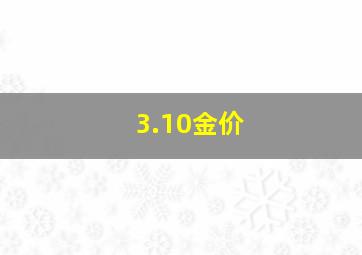 3.10金价